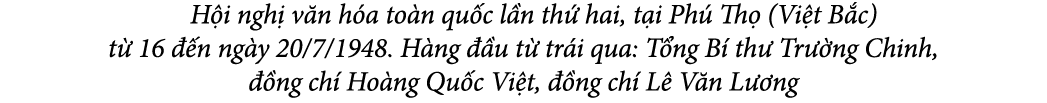 Hội nghị văn hóa toàn quốc lần thứ hai, tại Phú Thọ (Việt Bắc) từ 16 đến ngày 20/7/1948. Hàng đầu từ trái qua: Tổng Bí thư Trường Chinh, đồng chí Hoàng Quốc Việt, đồng chí Lê Văn Lương